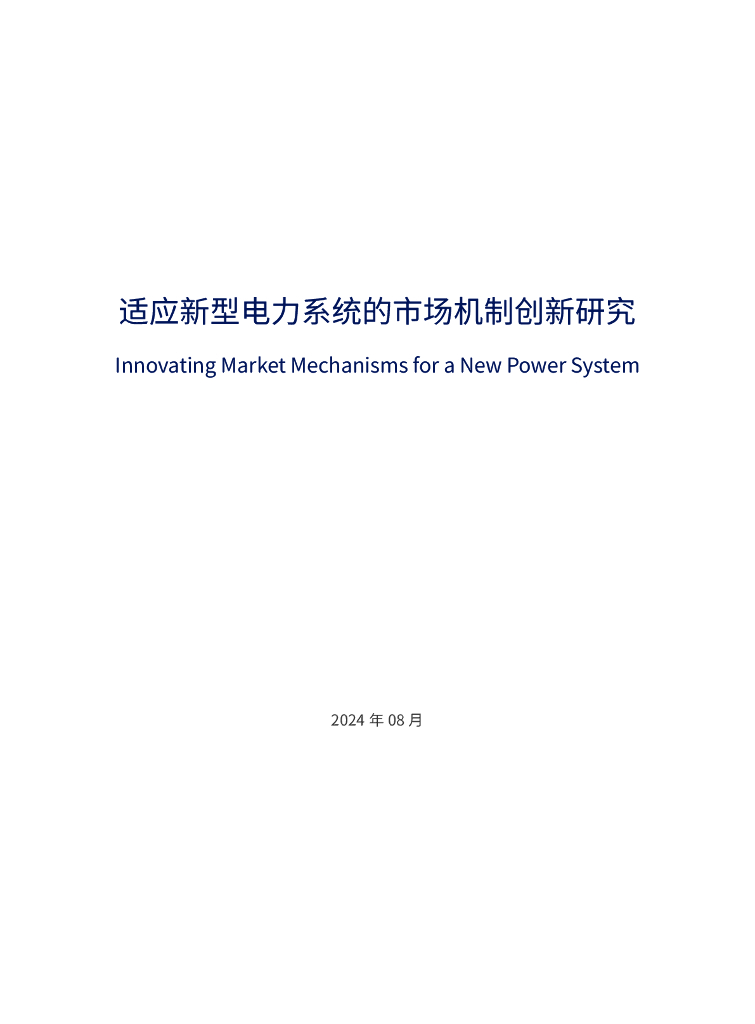 适应新型电力系统的市场机制创新研究

Innovating Market Mechanisms for a New Power System

2024年08月